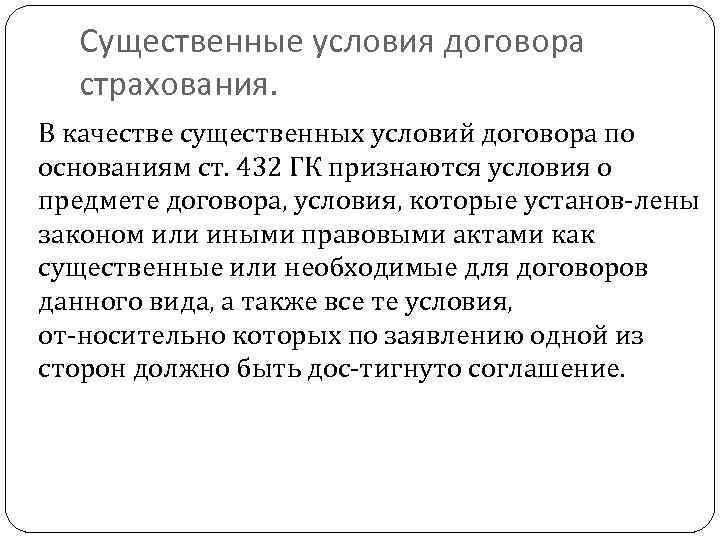 Существенные условия договора страхования.

В качестве существенных условий договора по основаниям ст. 432 ГК признаются условия о предмете договора, условия, которые установ-лены законом или иными правовыми актами как существенные или необходимые для договоров данного вида, а также все те условия, от-носительно которых по заявлению одной из сторон должно быть дос-тигнуто соглашение.